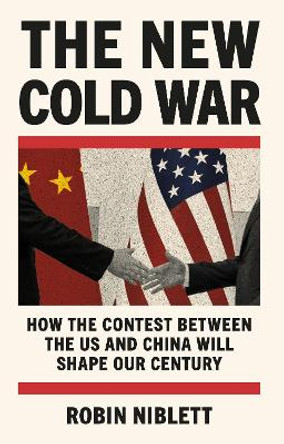 THE NEW COLD WAR

HOW THE CONTEST BETWEEN THE US AND CHINA WILL SHAPE OUR CENTURY

ROBIN NIBLETT